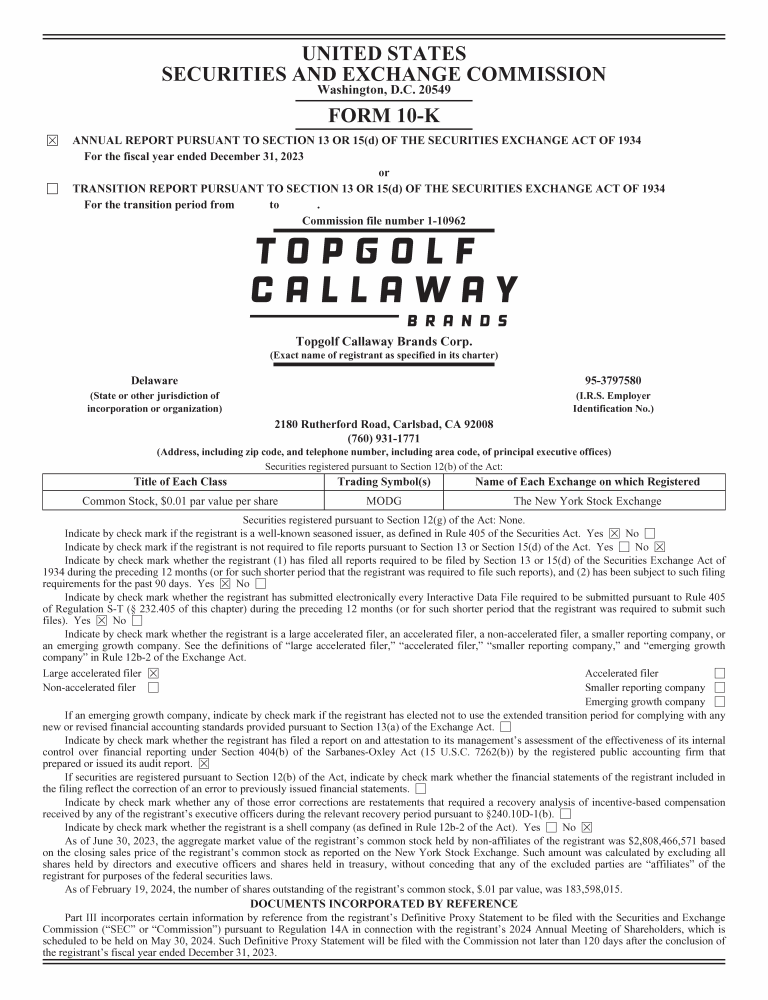 UNITED STATES
SECURITIES AND EXCHANGE COMMISSION
Washington, D.C. 20549

FORM 10-K

☒ ANNUAL REPORT PURSUANT TO SECTION 13 OR 15(d) OF THE SECURITIES EXCHANGE ACT OF 1934
For the fiscal year ended December 31, 2023

or

☐ TRANSITION REPORT PURSUANT TO SECTION 13 OR 15(d) OF THE SECURITIES EXCHANGE ACT OF 1934
For the transition period from to .

Commission file number 1-10962

TOPGOLF
CALLAWAY
BRANDS

Topgolf Callaway Brands Corp.
(Exact name of registrant as specified in its charter)

Delaware
(State or other jurisdiction of incorporation or organization)

95-3797580
(I.R.S. Employer Identification No.)

2180 Rutherford Road, Carlsbad, CA 92008
(760) 931-1771
(Address, including zip code, and telephone number, including area code, of principal executive offices)

Securities registered pursuant to Section 12(b) of the Act:

| Title of Each Class | Trading Symbol(s) | Name of Each Exchange on which Registered |
|---|---|---|
| Common Stock, $0.01 par value per share | MODG | The New York Stock Exchange |

Securities registered pursuant to Section 12(g) of the Act: None.

Indicate by check mark if the registrant is a well-known seasoned issuer, as defined in Rule 405 of the Securities Act. Yes ☒ No ☐

Indicate by check mark if the registrant is not required to file reports pursuant to Section 13 or Section 15(d) of the Act. Yes ☐ No ☒

Indicate by check mark whether the registrant (1) has filed all reports required to be filed by Section 13 or 15(d) of the Securities Exchange Act of 1934 during the preceding 12 months (or for such shorter period that the registrant was required to file such reports), and (2) has been subject to such filing requirements for the past 90 days. Yes ☒ No ☐

Indicate by check mark whether the registrant has submitted electronically every Interactive Data File required to be submitted pursuant to Rule 405 of Regulation S-T (§ 232.405 of this chapter) during the preceding 12 months (or for such shorter period that the registrant was required to submit such files). Yes ☒ No ☐

Indicate by check mark whether the registrant is a large accelerated filer, an accelerated filer, a non-accelerated filer, a smaller reporting company, or an emerging growth company. See the definitions of "large accelerated filer," "accelerated filer," "smaller reporting company," and "emerging growth company" in Rule 12b-2 of the Exchange Act.

Large accelerated filer ☒
Non-accelerated filer ☐
Accelerated filer ☐
Smaller reporting company ☐
Emerging growth company ☐

If an emerging growth company, indicate by check mark if the registrant has elected not to use the extended transition period for complying with any new or revised financial accounting standards provided pursuant to Section 13(a) of the Exchange Act. ☐

Indicate by check mark whether the registrant has filed a report on and attestation to its management's assessment of the effectiveness of its internal control over financial reporting under Section 404(b) of the Sarbanes-Oxley Act (15 U.S.C. 7262(b)) by the registered public accounting firm that prepared or issued its audit report. ☒

If securities are registered pursuant to Section 12(b) of the Act, indicate by check mark whether the financial statements of the registrant included in the filing reflect the correction of an error to previously issued financial statements. ☐

Indicate by check mark whether any of those error corrections are restatements that required a recovery analysis of incentive-based compensation received by any of the registrant's executive officers during the relevant recovery period pursuant to §240.10D-1(b). ☐

Indicate by check mark whether the registrant is a shell company (as defined in Rule 12b-2 of the Act). Yes ☐ No ☒

As of June 30, 2023, the aggregate market value of the registrant's common stock held by non-affiliates of the registrant was $2,808,466,571 based on the closing sales price of the registrant's common stock as reported on the New York Stock Exchange. Such amount was calculated by excluding all shares held by directors and executive officers and shares held in treasury, without conceding that any of the excluded parties are "affiliates" of the registrant for purposes of the federal securities laws.

As of February 19, 2024, the number of shares outstanding of the registrant's common stock, $.01 par value, was 183,598,015.

DOCUMENTS INCORPORATED BY REFERENCE

Part III incorporates certain information by reference from the registrant's Definitive Proxy Statement to be filed with the Securities and Exchange Commission ("SEC" or "Commission") pursuant to Regulation 14A in connection with the registrant's 2024 Annual Meeting of Shareholders, which is scheduled to be held on May 30, 2024. Such Definitive Proxy Statement will be filed with the Commission not later than 120 days after the conclusion of the registrant's fiscal year ended December 31, 2023.